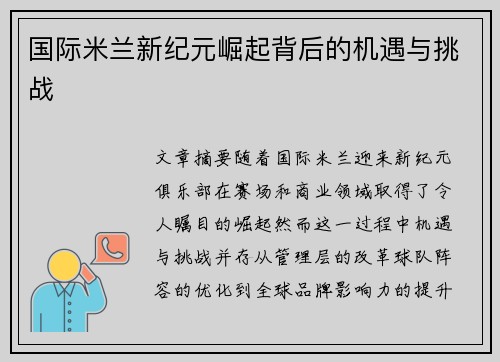 国际米兰新纪元崛起背后的机遇与挑战

文章摘要随着国际米兰迎来新纪元俱乐部在赛场和商业领域取得了令人瞩目的崛起然而这一过程中机遇与挑战并存从管理层的改革球队阵容的优化到全球品牌影响力的提升